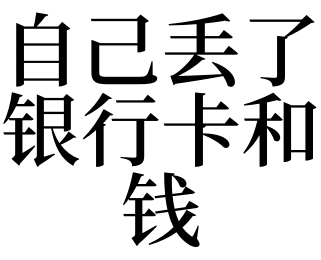 自己丢了银行卡和钱